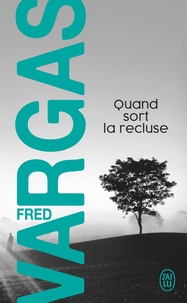 FRED
VARGAS

Quand sort la recluse

J'AI LU